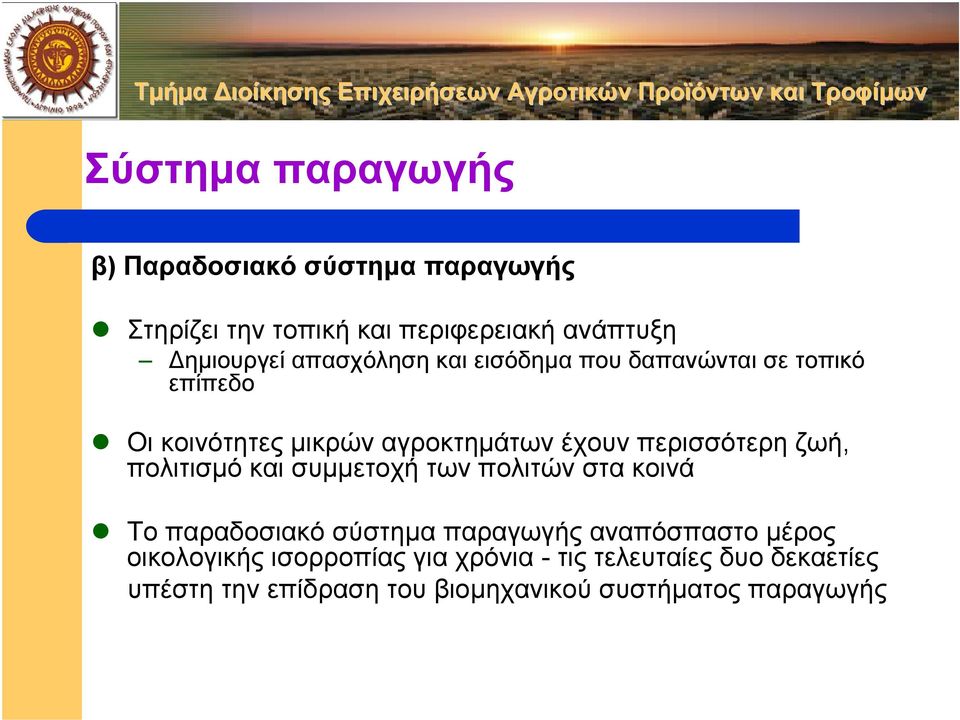 Τμήμα Διοίκησης Επιχειρήσεων Αγροτικών Προϊόντων και Τροφίμων

Σύστημα παραγωγής

β) Παραδοσιακό σύστημα παραγωγής

Στηρίζει την τοπική και περιφερειακή ανάπτυξη
– Δημιουργεί απασχόληση και εισόδημα που δαπανώνται σε τοπικό επίπεδο

Οι κοινότητες μικρών αγροκτημάτων έχουν περισσότερη ζωή, πολιτισμό και συμμετοχή των πολιτών στα κοινά

Το παραδοσιακό σύστημα παραγωγής αναπόσπαστο μέρος οικολογικής ισορροπίας για χρόνια - τις τελευταίες δυο δεκαετίες υπέστη την επίδραση του βιομηχανικού συστήματος παραγωγής